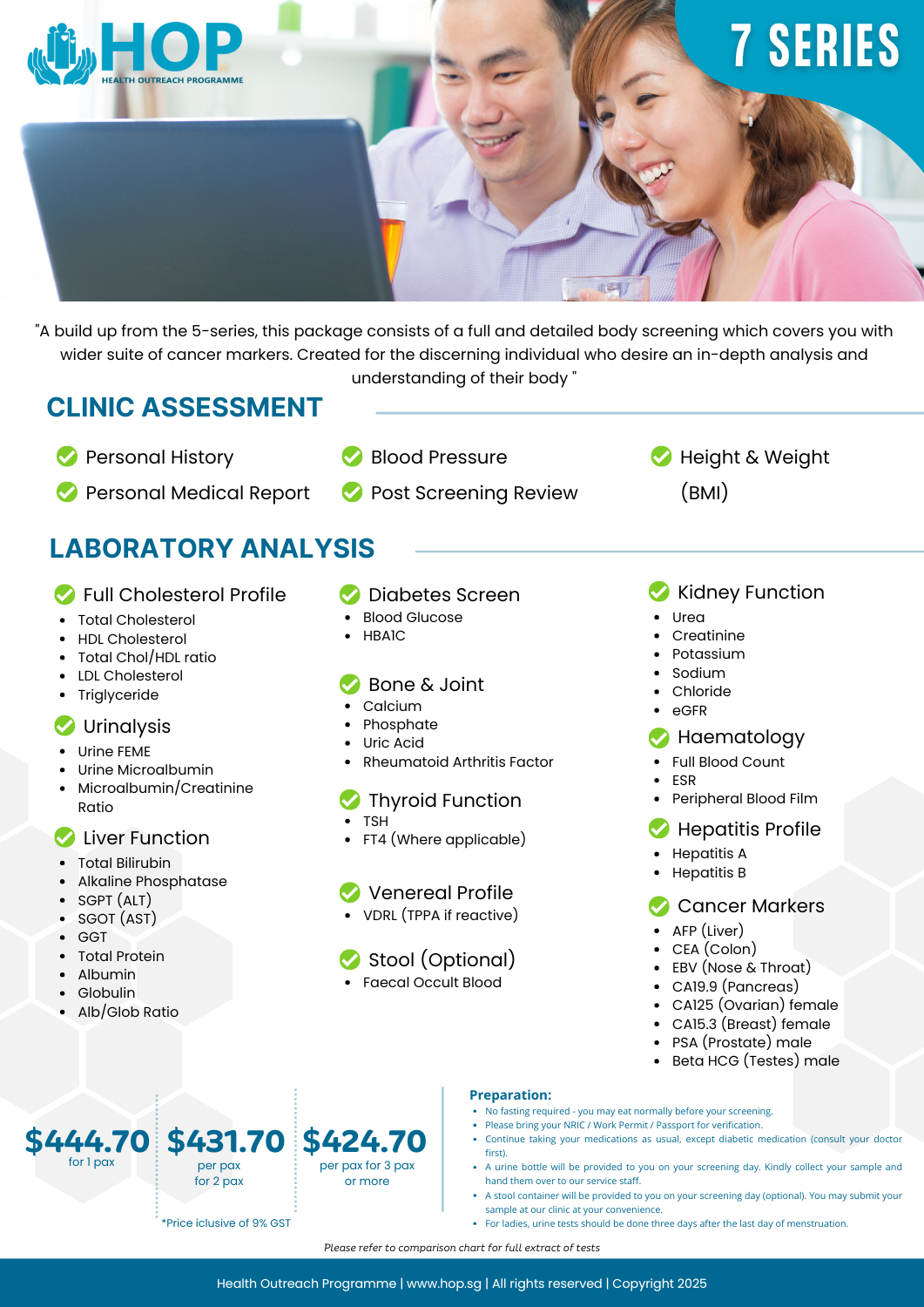 HOP
HEALTH OUTREACH PROGRAMME

7 SERIES

"A build up from the 5-series, this package consists of a full and detailed body screening which covers you with wider suite of cancer markers. Created for the discerning individual who desire an in-depth analysis and understanding of their body "

CLINIC ASSESSMENT

Personal History
Personal Medical Report

Blood Pressure
Post Screening Review

Height & Weight (BMI)

LABORATORY ANALYSIS

Full Cholesterol Profile
- Total Cholesterol
- HDL Cholesterol
- Total Chol/HDL ratio
- LDL Cholesterol
- Triglyceride

Urinalysis
- Urine FEME
- Urine Microalbumin
- Microalbumin/Creatinine Ratio

Liver Function
- Total Bilirubin
- Alkaline Phosphatase
- SGPT (ALT)
- SGOT (AST)
- GGT
- Total Protein
- Albumin
- Globulin
- Alb/Glob Ratio

Diabetes Screen
- Blood Glucose
- HBA1C

Bone & Joint
- Calcium
- Phosphate
- Uric Acid
- Rheumatoid Arthritis Factor

Thyroid Function
- TSH
- FT4 (Where applicable)

Venereal Profile
- VDRL (TPPA if reactive)

Stool (Optional)
- Faecal Occult Blood

Kidney Function
- Urea
- Creatinine
- Potassium
- Sodium
- Chloride
- eGFR

Haematology
- Full Blood Count
- ESR
- Peripheral Blood Film

Hepatitis Profile
- Hepatitis A
- Hepatitis B

Cancer Markers
- AFP (Liver)
- CEA (Colon)
- EBV (Nose & Throat)
- CA19.9 (Pancreas)
- CA125 (Ovarian) female
- CA15.3 (Breast) female
- PSA (Prostate) male
- Beta HCG (Testes) male

$444.70
for 1 pax

$431.70
per pax
for 2 pax

$424.70
per pax for 3 pax
or more

*Price iclusive of 9% GST

Preparation:
- No fasting required - you may eat normally before your screening.
- Please bring your NRIC / Work Permit / Passport for verification.
- Continue taking your medications as usual, except diabetic medication (consult your doctor first).
- A urine bottle will be provided to you on your screening day. Kindly collect your sample and hand them over to our service staff.
- A stool container will be provided to you on your screening day (optional). You may submit your sample at our clinic at your convenience.
- For ladies, urine tests should be done three days after the last day of menstruation.

Please refer to comparison chart for full extract of tests

Health Outreach Programme | www.hop.sg | All rights reserved | Copyright 2025